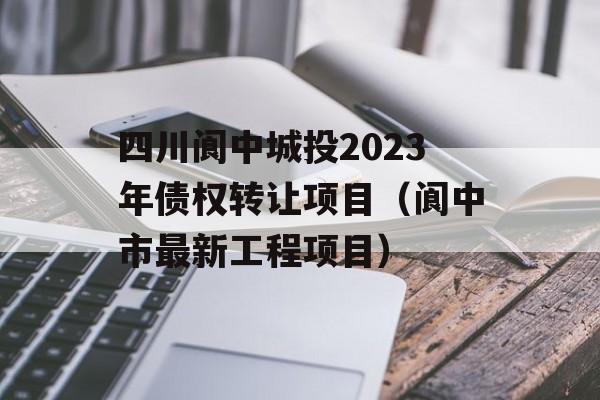 四川阆中城投2023年债权转让项目（阆中市最新工程项目）